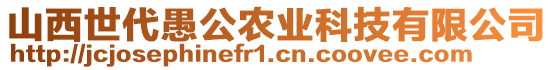 山西世代愚公农业科技有限公司
http://jcjosephinefr1.cn.coovee.com